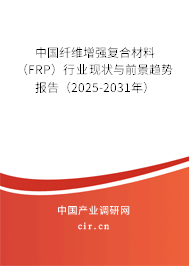 中国纤维增强复合材料（FRP）行业现状与前景趋势报告（2025-2031年）

中国产业调研网

cir.cn